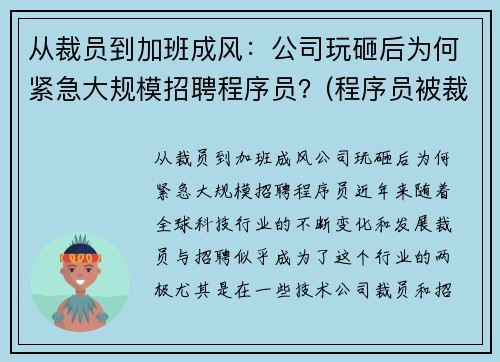 从裁员到加班成风：公司玩砸后为何紧急大规模招聘程序员？(程序员被裁

从裁员到加班成风公司玩砸后为何紧急大规模招聘程序员近年来随着全球科技行业的不断变化和发展裁员与招聘似乎成为了这个行业的两极尤其是在一些技术公司裁员和招